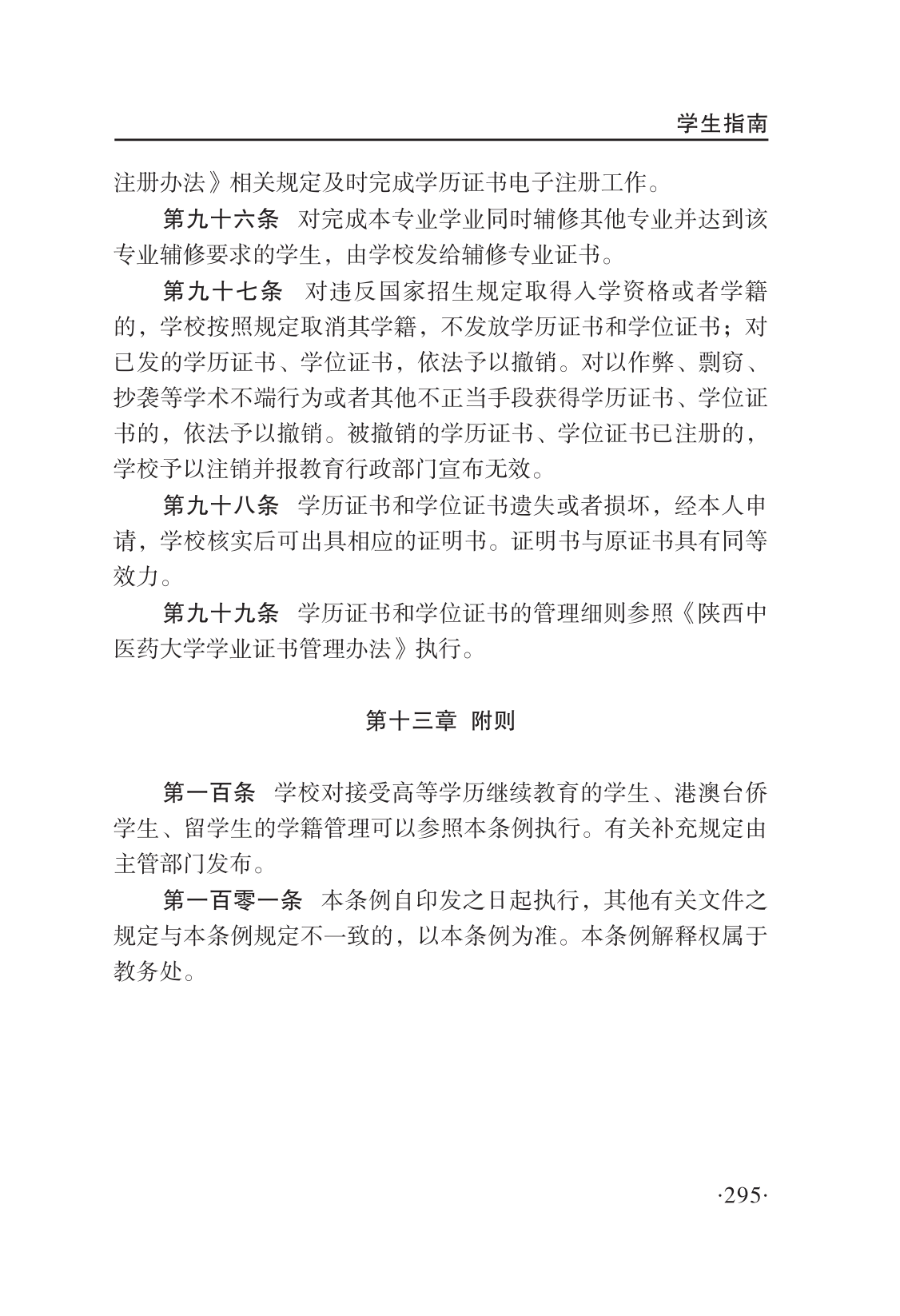 学生指南

注册办法》相关规定及时完成学历证书电子注册工作。

第九十六条 对完成本专业学业同时辅修其他专业并达到该专业辅修要求的学生，由学校发给辅修专业证书。

第九十七条 对违反国家招生规定取得入学资格或者学籍的，学校按照规定取消其学籍，不发放学历证书和学位证书；对已发的学历证书、学位证书，依法予以撤销。对以作弊、剽窃、抄袭等学术不端行为或者其他不正当手段获得学历证书、学位证书的，依法予以撤销。被撤销的学历证书、学位证书已注册的，学校予以注销并报教育行政部门宣布无效。

第九十八条 学历证书和学位证书遗失或者损坏，经本人申请，学校核实后可出具相应的证明书。证明书与原证书具有同等效力。

第九十九条 学历证书和学位证书的管理细则参照《陕西中医药大学学业证书管理办法》执行。

第十三章 附则

第一百条 学校对接受高等学历继续教育的学生、港澳台侨学生、留学生的学籍管理可以参照本条例执行。有关补充规定由主管部门发布。

第一百零一条 本条例自印发之日起执行，其他有关文件之规定与本条例规定不一致的，以本条例为准。本条例解释权属于教务处。

·295·